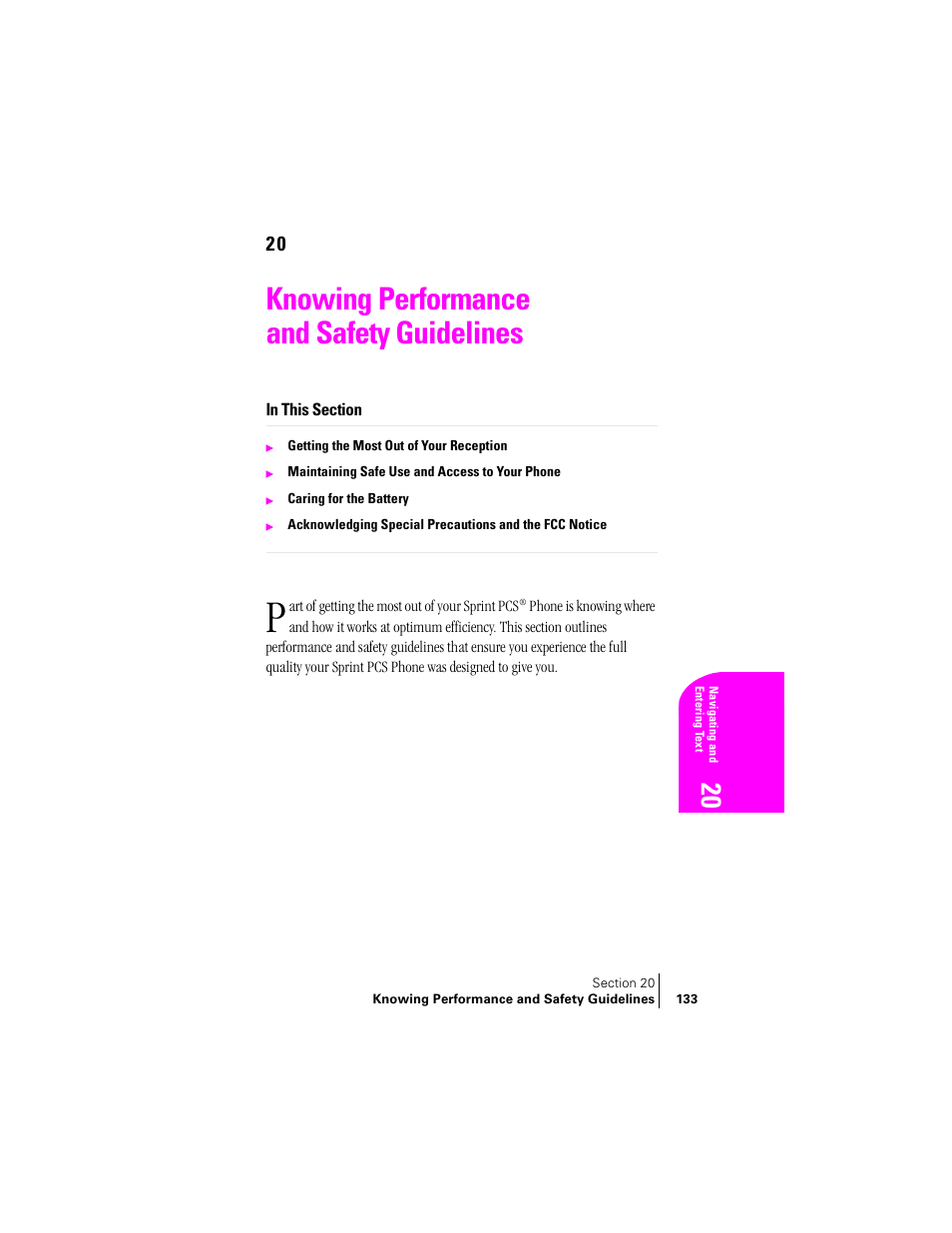 20

Knowing Performance and Safety Guidelines

In This Section

Getting the Most Out of Your Reception

Maintaining Safe Use and Access to Your Phone

Caring for the Battery

Acknowledging Special Precautions and the FCC Notice

Part of getting the most out of your Sprint PCS® Phone is knowing where and how it works at optimum efficiency. This section outlines performance and safety guidelines that ensure you experience the full quality your Sprint PCS Phone was designed to give you.

Navigating and Entering Text

20

Section 20
Knowing Performance and Safety Guidelines 133